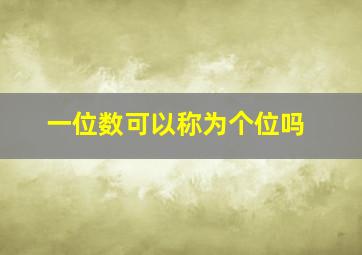 一位数可以称为个位吗